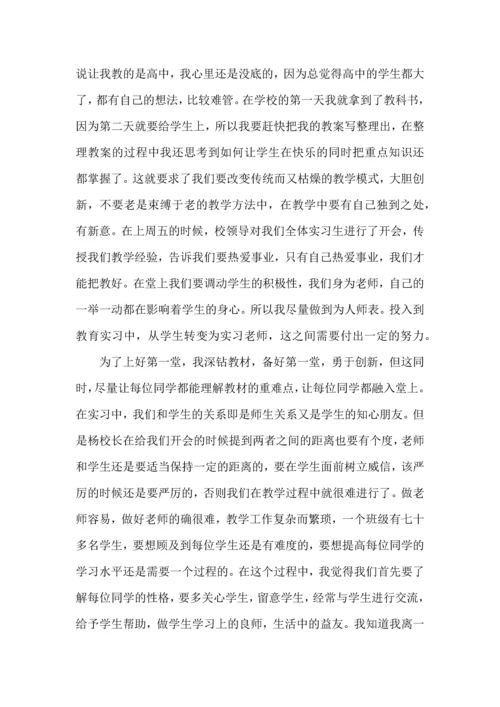 说让我教的是高中，我心里还是没底的，因为总觉得高中的学生都大了，都有自己的想法，比较难管。在学校的第一天我就拿到了教科书，因为第二天就要给学生上，所以我要赶快把我的教案写整理出，在整理教案的过程中我还思考到如何让学生在快乐的同时把重点知识还都掌握了。这就要求了我们要改变传统而又枯燥的教学模式，大胆创新，不要老是束缚于老的教学方法中，在教学中要有自己独到之处，有新意。在上周五的时候，校领导对我们全体实习生进行了开会，传授我们教学经验，告诉我们要热爱事业，只有自己热爱事业，我们才能把教好。在堂上我们要调动学生的积极性，我们身为老师，自己的一举一动都在影响着学生的身心。所以我尽量做到为人师表。投入到教育实习中，从学生转变为实习老师，这之间需要付出一定的努力。

为了上好第一堂，我深钻教材，备好第一堂，勇于创新，但这同时，尽量让每位同学都能理解教材的重难点，让每位同学都融入堂上。在实习中，我们和学生的关系即是师生关系又是学生的知心朋友。但是杨校长在给我们开会的时候提到两者之间的距离也要有个度，老师和学生还是要适当保持一定的距离的，要在学生面前树立威信，该严厉的时候还是要严厉的，否则我们在教学过程中就很难进行了。做老师容易，做好老师的确很难，教学工作复杂而繁琐，一个班级有七十多名学生，要想顾及到每位学生还是有难度的，要想提高每位同学的学习水平还是需要一个过程的。在这个过程中，我觉得我们首先要了解每位同学的性格，要多关心学生，留意学生，经常与学生进行交流，给予学生帮助，做学生学习上的良师，生活中的益友。我知道我离一